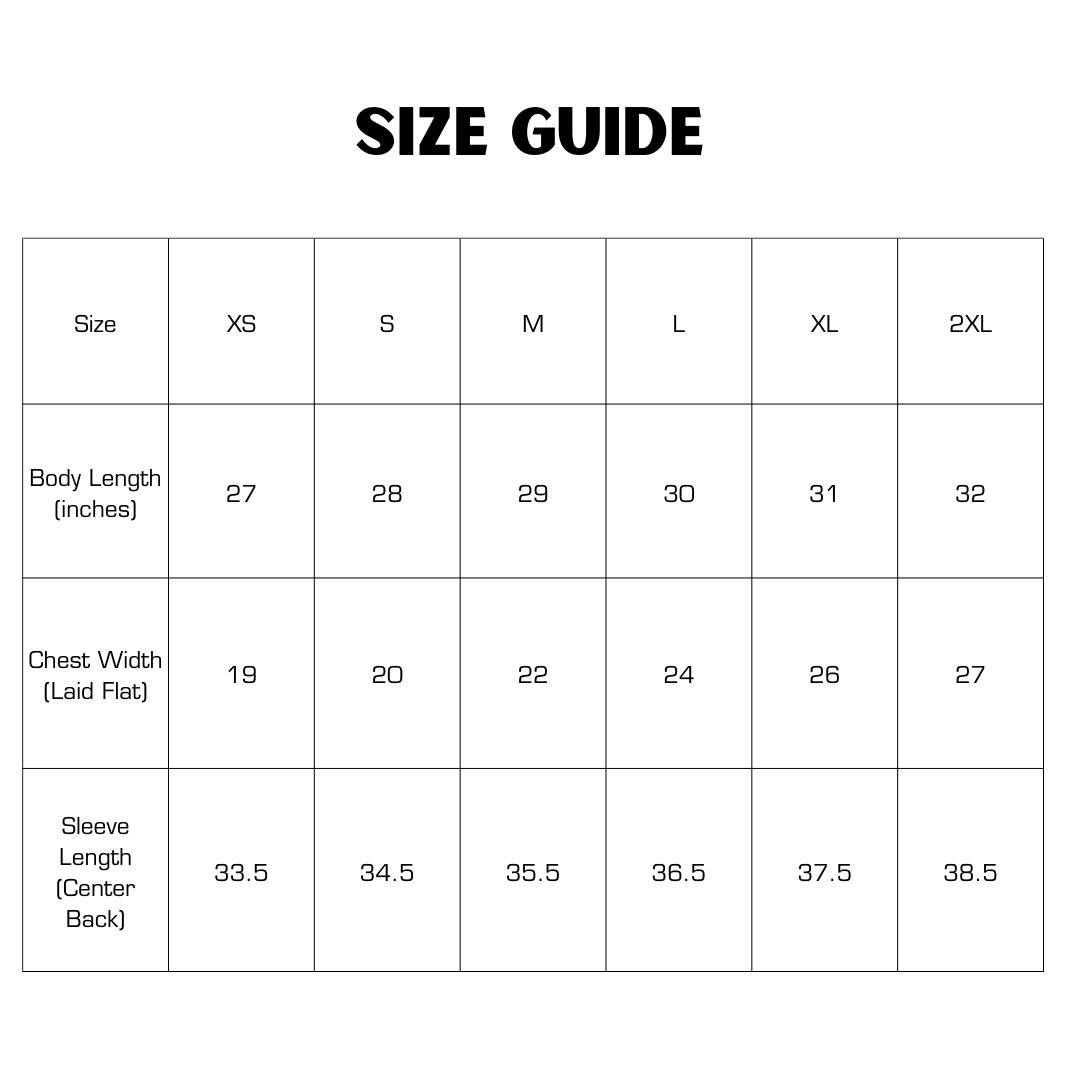 SIZE GUIDE

| Size | XS | S | M | L | XL | 2XL |
|---|---|---|---|---|---|---|
| Body Length (inches) | 27 | 28 | 29 | 30 | 31 | 32 |
| Chest Width (Laid Flat) | 19 | 20 | 22 | 24 | 26 | 27 |
| Sleeve Length (Center Back) | 33.5 | 34.5 | 35.5 | 36.5 | 37.5 | 38.5 |